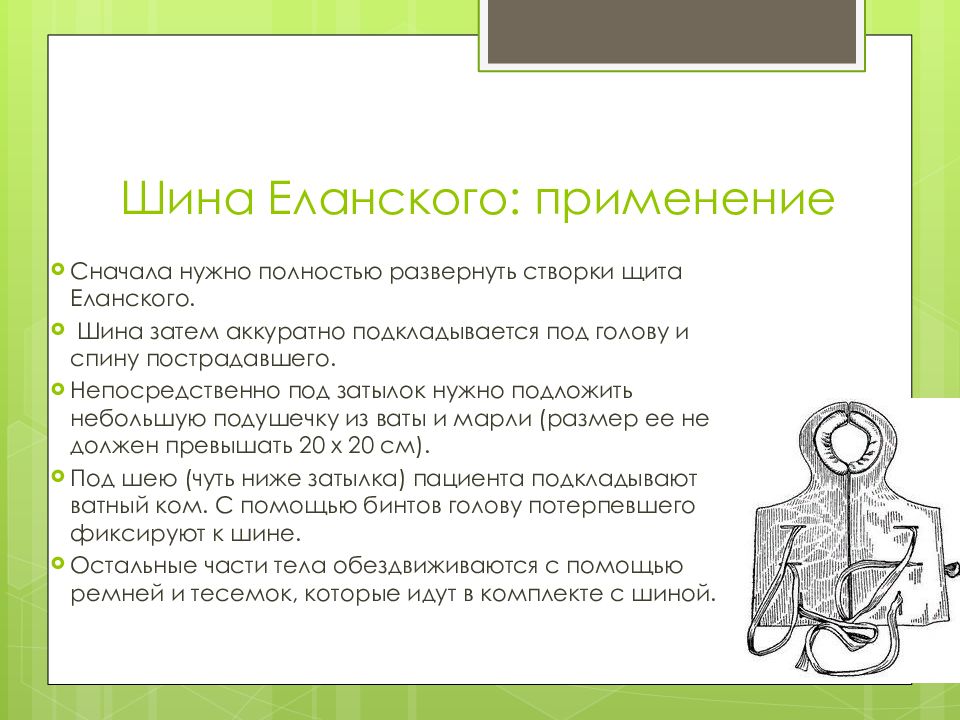 Шина Еланского: применение

Сначала нужно полностью развернуть створки щита Еланского.

Шина затем аккуратно подкладывается под голову и спину пострадавшего.

Непосредственно под затылок нужно подложить небольшую подушечку из ваты и марли (размер ее не должен превышать 20 х 20 см).

Под шею (чуть ниже затылка) пациента подкладывают ватный ком. С помощью бинтов голову потерпевшего фиксируют к шине.

Остальные части тела обездвиживаются с помощью ремней и тесемок, которые идут в комплекте с шиной.